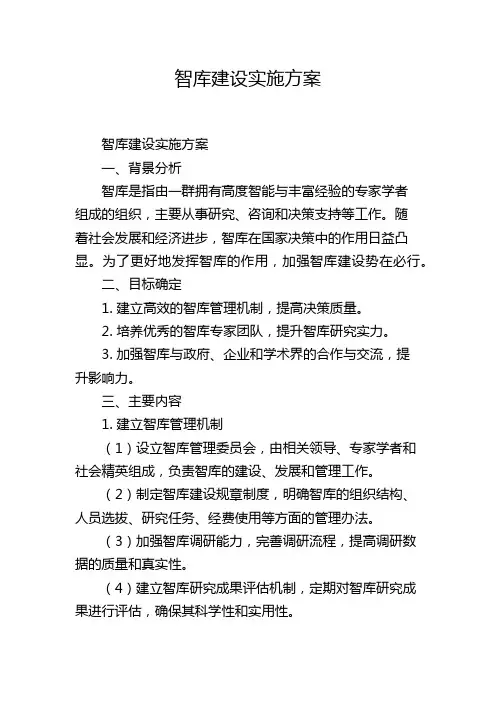 智库建设实施方案

智库建设实施方案

一、背景分析

智库是指由一群拥有高度智能与丰富经验的专家学者组成的组织，主要从事研究、咨询和决策支持等工作。随着社会发展和经济进步，智库在国家决策中的作用日益凸显。为了更好地发挥智库的作用，加强智库建设势在必行。

二、目标确定

1. 建立高效的智库管理机制，提高决策质量。

2. 培养优秀的智库专家团队，提升智库研究实力。

3. 加强智库与政府、企业和学术界的合作与交流，提升影响力。

三、主要内容

1. 建立智库管理机制

（1）设立智库管理委员会，由相关领导、专家学者和社会精英组成，负责智库的建设、发展和管理工作。

（2）制定智库建设规章制度，明确智库的组织结构、人员选拔、研究任务、经费使用等方面的管理办法。

（3）加强智库调研能力，完善调研流程，提高调研数据的质量和真实性。

（4）建立智库研究成果评估机制，定期对智库研究成果进行评估，确保其科学性和实用性。